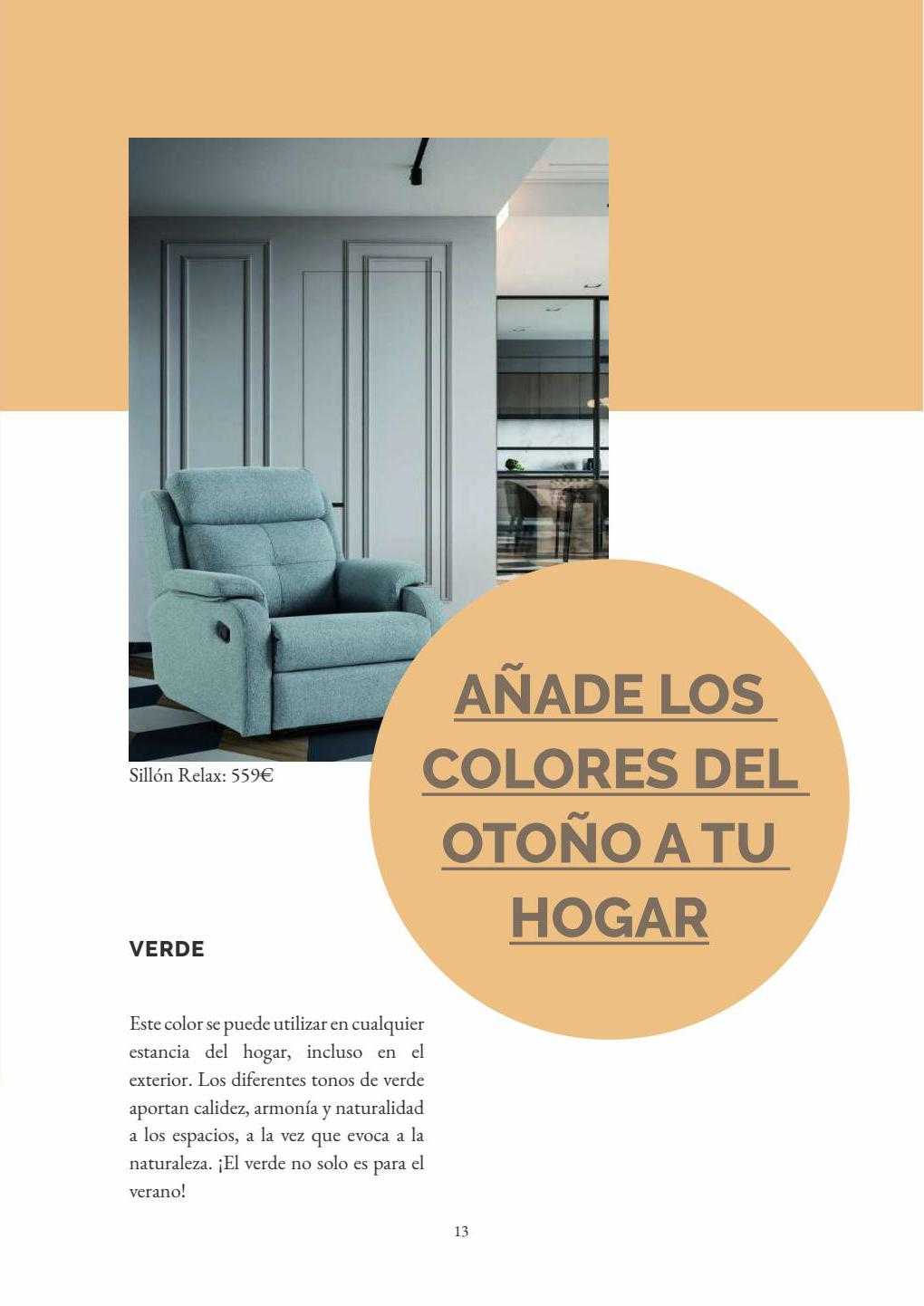 Sillón Relax: 559€

AÑADE LOS COLORES DEL OTOÑO A TU HOGAR

VERDE

Este color se puede utilizar en cualquier estancia del hogar, incluso en el exterior. Los diferentes tonos de verde aportan calidez, armonía y naturalidad a los espacios, a la vez que evoca a la naturaleza. ¡El verde no solo es para el verano!

13